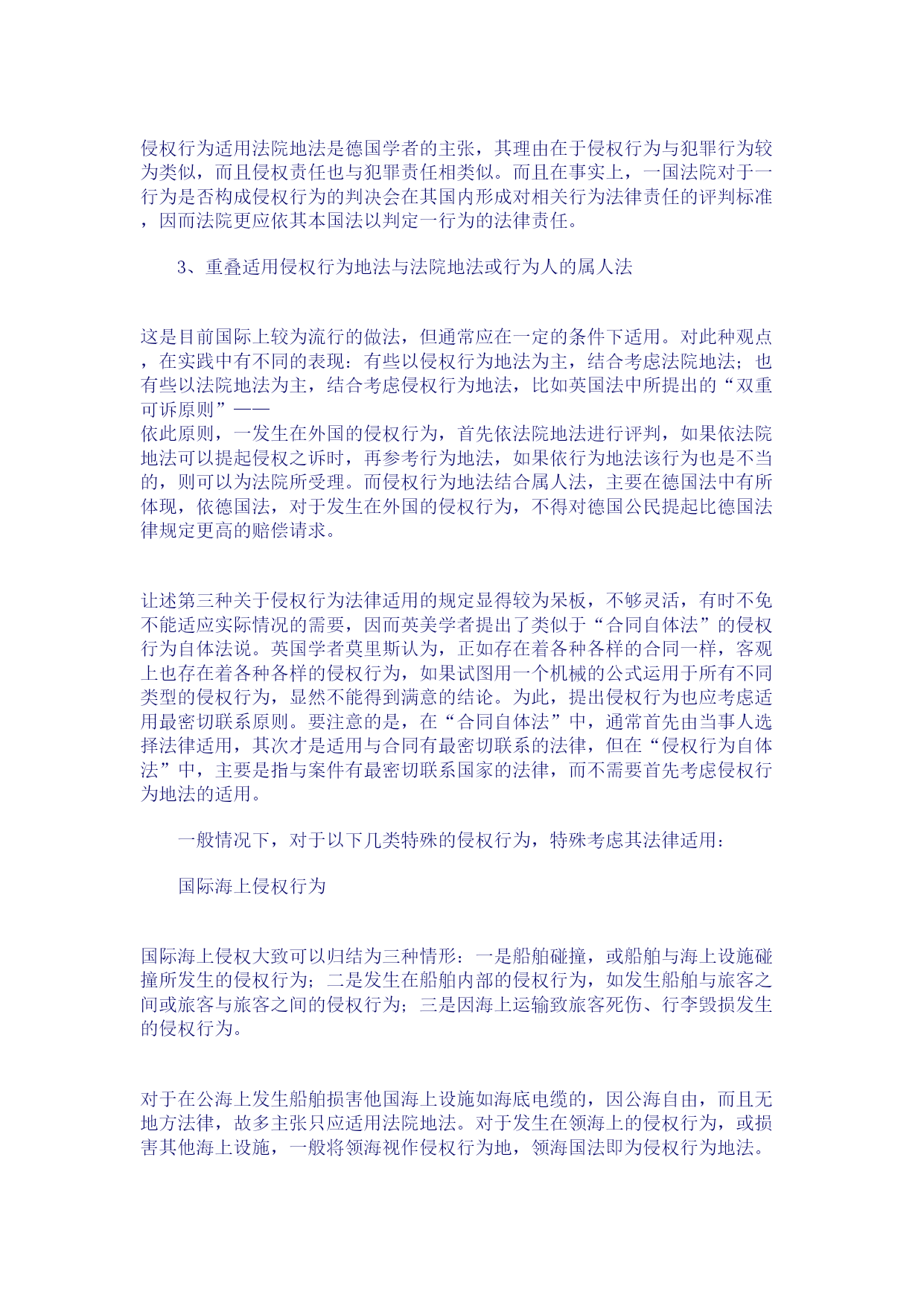 侵权行为适用法院地法是德国学者的主张，其理由在于侵权行为与犯罪行为较为类似，而且侵权责任也与犯罪责任相类似。而且在事实上，一国法院对于一行为是否构成侵权行为的判决会在其国内形成对相关行为法律责任的评判标准，因而法院更应依其本国法以判定一行为的法律责任。

3、重叠适用侵权行为地法与法院地法或行为人的属人法

这是目前国际上较为流行的做法，但通常应在一定的条件下适用。对此种观点，在实践中有不同的表现：有些以侵权行为地法为主，结合考虑法院地法；也有些以法院地法为主，结合考虑侵权行为地法，比如英国法中所提出的“双重可诉原则”——
依此原则，一发生在外国的侵权行为，首先依法院地法进行评判，如果依法院地法可以提起侵权之诉时，再参考行为地法，如果依行为地法该行为也是不当的，则可以为法院所受理。而侵权行为地法结合属人法，主要在德国法中有所体现，依德国法，对于发生在外国的侵权行为，不得对德国公民提起比德国法律规定更高的赔偿请求。

让述第三种关于侵权行为法律适用的规定显得较为呆板，不够灵活，有时不免不能适应实际情况的需要，因而英美学者提出了类似于“合同自体法”的侵权行为自体法说。英国学者莫里斯认为，正如存在着各种各样的合同一样，客观上也存在着各种各样的侵权行为，如果试图用一个机械的公式运用于所有不同类型的侵权行为，显然不能得到满意的结论。为此，提出侵权行为也应考虑适用最密切联系原则。要注意的是，在“合同自体法”中，通常首先由当事人选择法律适用，其次才是适用与合同有最密切联系的法律，但在“侵权行为自体法”中，主要是指与案件有最密切联系国家的法律，而不需要首先考虑侵权行为地法的适用。

一般情况下，对于以下几类特殊的侵权行为，特殊考虑其法律适用：

国际海上侵权行为

国际海上侵权大致可以归结为三种情形：一是船舶碰撞，或船舶与海上设施碰撞所发生的侵权行为；二是发生在船舶内部的侵权行为，如发生船舶与旅客之间或旅客与旅客之间的侵权行为；三是因海上运输致旅客死伤、行李毁损发生的侵权行为。

对于在公海上发生船舶损害他国海上设施如海底电缆的，因公海自由，而且无地方法律，故多主张只应适用法院地法。对于发生在领海上的侵权行为，或损害其他海上设施，一般将领海视作侵权行为地，领海国法即为侵权行为地法。